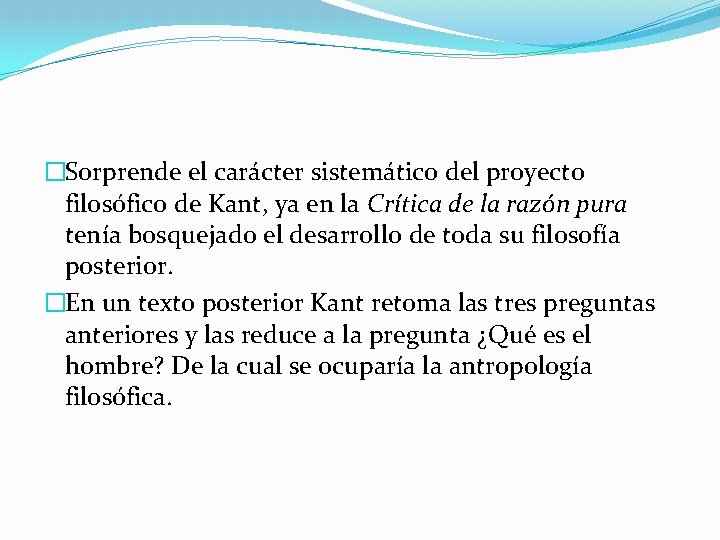 □Sorprende el carácter sistemático del proyecto filosófico de Kant, ya en la Crítica de la razón pura tenía bosquejado el desarrollo de toda su filosofía posterior.

□En un texto posterior Kant retoma las tres preguntas anteriores y las reduce a la pregunta ¿Qué es el hombre? De la cual se ocuparía la antropología filosófica.